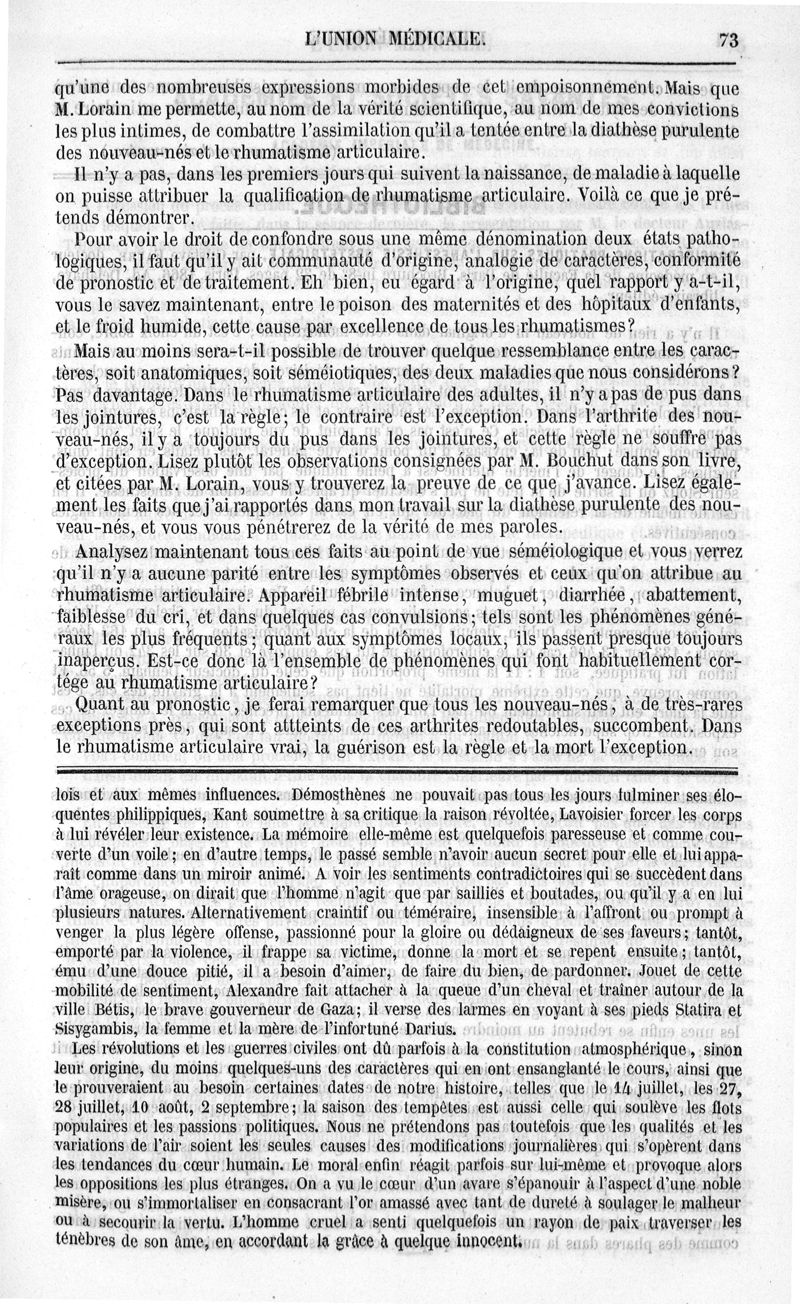 L'UNION MÉDICALE. 73

qu'une des nombreuses expressions morbides de cet empoisonnement. Mais que M. Lorain me permette, au nom de la vérité scientifique, au nom de mes convictions les plus intimes, de combattre l'assimilation qu'il a tentée entre la diathèse purulente des nouveau-nés et le rhumatisme articulaire.

Il n'y a pas, dans les premiers jours qui suivent la naissance, de maladie à laquelle on puisse attribuer la qualification de rhumatisme articulaire. Voilà ce que je prétends démontrer.

Pour avoir le droit de confondre sous une même dénomination deux états pathologiques, il faut qu'il y ait communauté d'origine, analogie de caractères, conformité de pronostic et de traitement. Eh bien, eu égard à l'origine, quel rapport y a-t-il, vous le savez maintenant, entre le poison des maternités et des hôpitaux d'enfants, et le froid humide, cette cause par excellence de tous les rhumatismes?

Mais au moins sera-t-il possible de trouver quelque ressemblance entre les caractères, soit anatomiques, soit séméiotiques, des deux maladies que nous considérons? Pas davantage. Dans le rhumatisme articulaire des adultes, il n'y a pas de pus dans les jointures, c'est la règle; le contraire est l'exception. Dans l'arthrite des nouveau-nés, il y a toujours du pus dans les jointures, et cette règle ne souffre pas d'exception. Lisez plutôt les observations consignées par M. Bouchut dans son livre, et citées par M. Lorain, vous y trouverez la preuve de ce que j'avance. Lisez également les faits que j'ai rapportés dans mon travail sur la diathèse purulente des nouveau-nés, et vous vous pénétrerez de la vérité de mes paroles.

Analysez maintenant tous ces faits au point de vue séméiologique et vous verrez qu'il n'y a aucune parité entre les symptômes observés et ceux qu'on attribue au rhumatisme articulaire. Appareil fébrile intense, muguet, diarrhée, abattement, faiblesse du cri, et dans quelques cas convulsions; tels sont les phénomènes généraux les plus fréquents; quant aux symptômes locaux, ils passent presque toujours inaperçus. Est-ce donc là l'ensemble de phénomènes qui font habituellement cortége au rhumatisme articulaire?

Quant au pronostic, je ferai remarquer que tous les nouveau-nés, à de très-rares exceptions près, qui sont atteints de ces arthrites redoutables, succombent. Dans le rhumatisme articulaire vrai, la guérison est la règle et la mort l'exception.

lois et aux mêmes influences. Démosthènes ne pouvait pas tous les jours fulminer ses éloquentes philippiques, Kant soumettre à sa critique la raison révoltée, Lavoisier forcer les corps à lui révéler leur existence. La mémoire elle-même est quelquefois paresseuse et comme couverte d'un voile; en d'autre temps, le passé semble n'avoir aucun secret pour elle et lui apparaît comme dans un miroir animé. A voir les sentiments contradictoires qui se succèdent dans l'âme orageuse, on dirait que l'homme n'agit que par saillies et boutades, ou qu'il y a en lui plusieurs natures. Alternativement craintif ou téméraire, insensible à l'affront ou prompt à venger la plus légère offense, passionné pour la gloire ou dédaigneux de ses faveurs; tantôt, emporté par la violence, il frappe sa victime, donne la mort et se repent ensuite; tantôt, ému d'une douce pitié, il a besoin d'aimer, de faire du bien, de pardonner. Jouet de cette mobilité de sentiment, Alexandre fait attacher à la queue d'un cheval et traîner autour de la ville Bétis, le brave gouverneur de Gaza; il verse des larmes en voyant à ses pieds Statira et Sisygambis, la femme et la mère de l'infortuné Darius.

Les révolutions et les guerres civiles ont dû parfois à la constitution atmosphérique, sinon leur origine, du moins quelques-uns des caractères qui en ont ensanglanté le cours, ainsi que le prouveraient au besoin certaines dates de notre histoire, telles que le 14 juillet, les 27, 28 juillet, 10 août, 2 septembre; la saison des tempêtes est aussi celle qui soulève les flots populaires et les passions politiques. Nous ne prétendons pas toutefois que les qualités et les variations de l'air soient les seules causes des modifications journalières qui s'opèrent dans les tendances du cœur humain. Le moral enfin réagit parfois sur lui-même et provoque alors les oppositions les plus étranges. On a vu le cœur d'un avare s'épanouir à l'aspect d'une noble misère, ou s'immortaliser en consacrant l'or amassé avec tant de dureté à soulager le malheur ou à secourir la vertu. L'homme cruel a senti quelquefois un rayon de paix traverser les ténèbres de son âme, en accordant la grâce à quelque innocent.